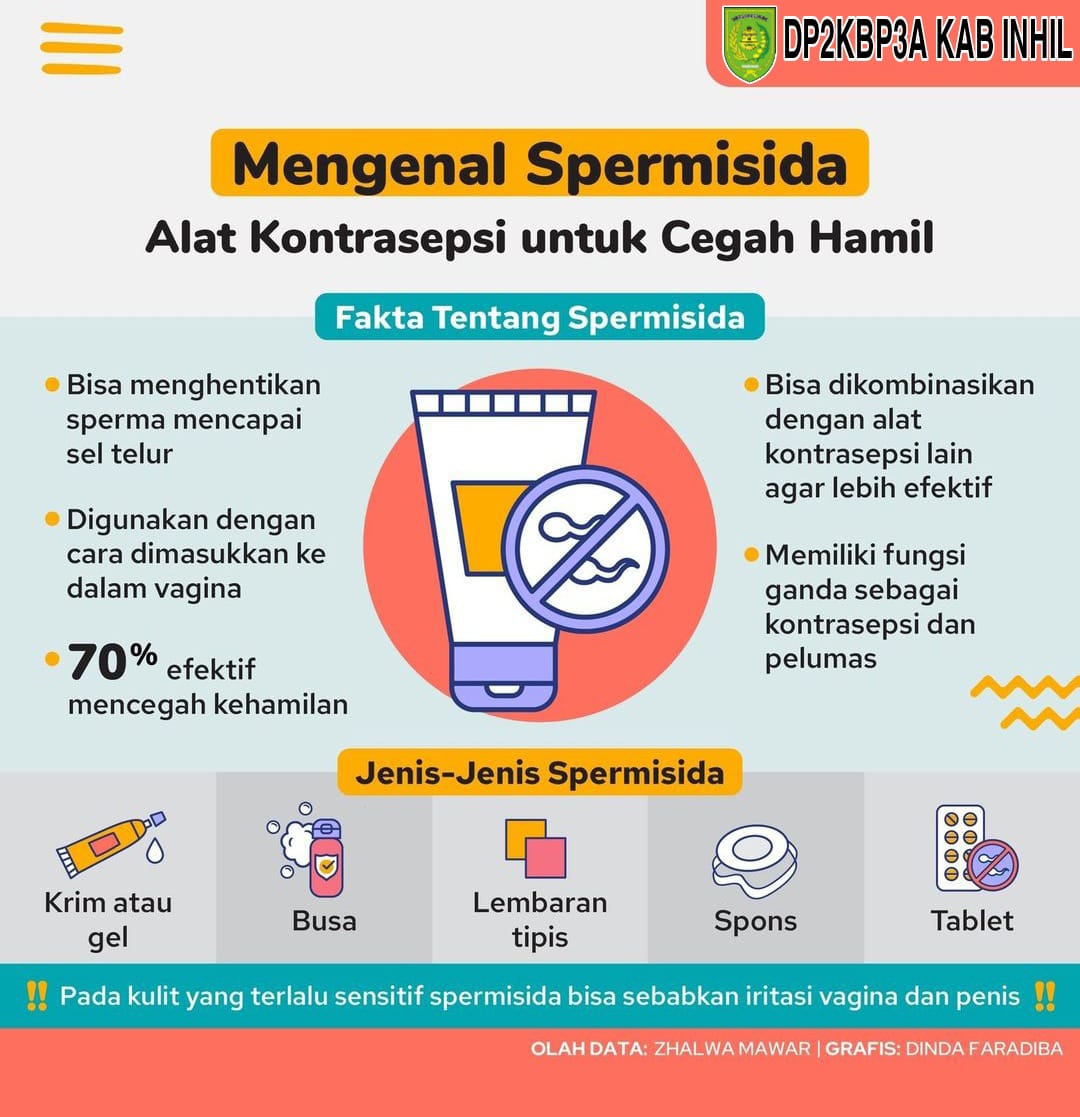 DP2KBP3A KAB INHIL

Mengenal Spermisida

Alat Kontrasepsi untuk Cegah Hamil

Fakta Tentang Spermisida

Bisa menghentikan sperma mencapai sel telur

Digunakan dengan cara dimasukkan ke dalam vagina

70% efektif mencegah kehamilan

Bisa dikombinasikan dengan alat kontrasepsi lain agar lebih efektif

Memiliki fungsi ganda sebagai kontrasepsi dan pelumas

Jenis-Jenis Spermisida

Krim atau gel

Busa

Lembaran tipis

Spons

Tablet

‼ Pada kulit yang terlalu sensitif spermisida bisa sebabkan iritasi vagina dan penis ‼

OLAH DATA: ZHALWA MAWAR | GRAFIS: DINDA FARADIBA